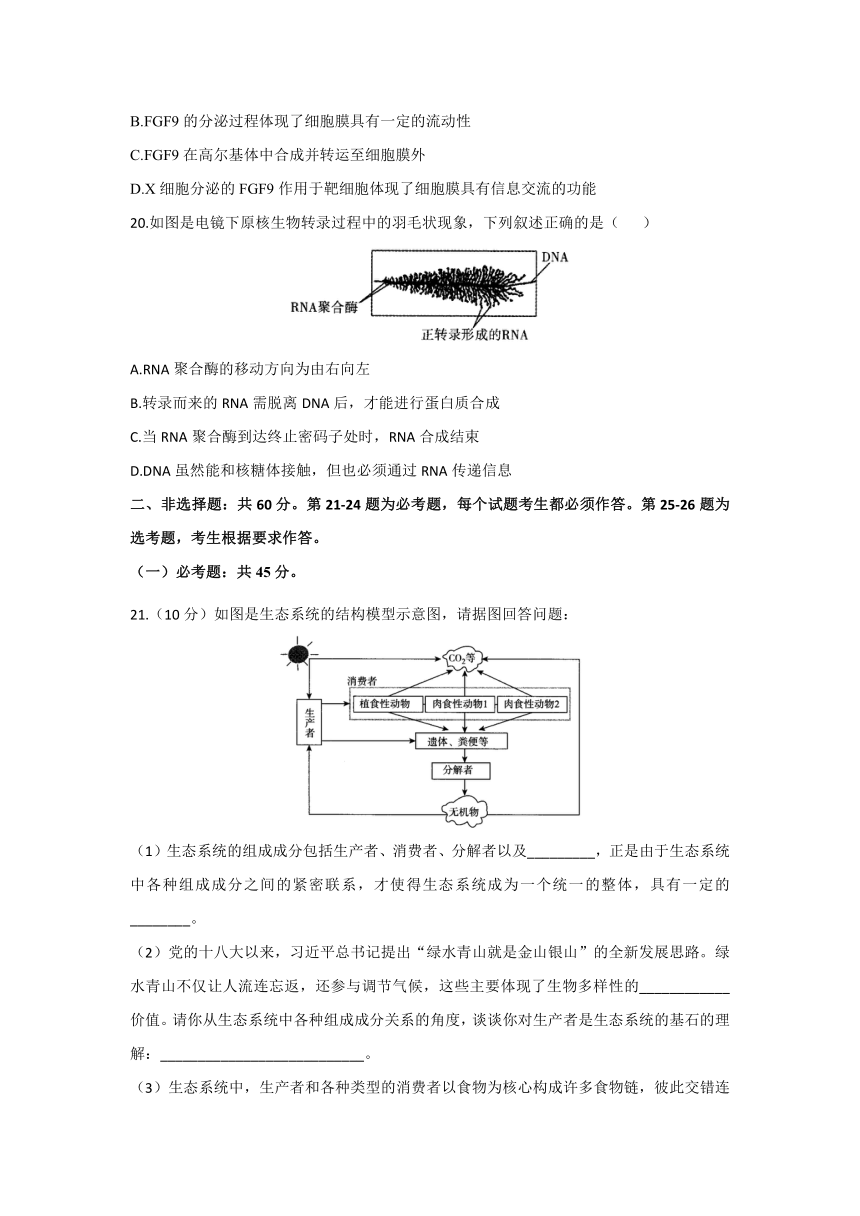 B.FGF9 的分泌过程体现了细胞膜具有一定的流动性

C.FGF9 在高尔基体中合成并转运至细胞膜外

D.X 细胞分泌的 FGF9 作用于靶细胞体现了细胞膜具有信息交流的功能

20.如图是电镜下原核生物转录过程中的羽毛状现象，下列叙述正确的是（　　）

DNA

RNA聚合酶

正转录形成的RNA

A.RNA 聚合酶的移动方向为由右向左

B.转录而来的 RNA 需脱离 DNA 后，才能进行蛋白质合成

C.当 RNA 聚合酶到达终止密码子处时，RNA 合成结束

D.DNA 虽然能和核糖体接触，但也必须通过 RNA 传递信息

二、非选择题：共 60 分。第 21-24 题为必考题，每个试题考生都必须作答。第 25-26 题为选考题，考生根据要求作答。

（一）必考题：共 45 分。

21.（10 分）如图是生态系统的结构模型示意图，请据图回答问题：

$CO_2$等

消费者

植食性动物

肉食性动物1

肉食性动物2

生产者

遗体、粪便等

分解者

无机物

（1）生态系统的组成成分包括生产者、消费者、分解者以及_________，正是由于生态系统中各种组成成分之间的紧密联系，才使得生态系统成为一个统一的整体，具有一定的________。

（2）党的十八大以来，习近平总书记提出“绿水青山就是金山银山”的全新发展思路。绿水青山不仅让人流连忘返，还参与调节气候，这些主要体现了生物多样性的____________价值。请你从生态系统中各种组成成分关系的角度，谈谈你对生产者是生态系统的基石的理解：____________________________。

（3）生态系统中，生产者和各种类型的消费者以食物为核心构成许多食物链，彼此交错连